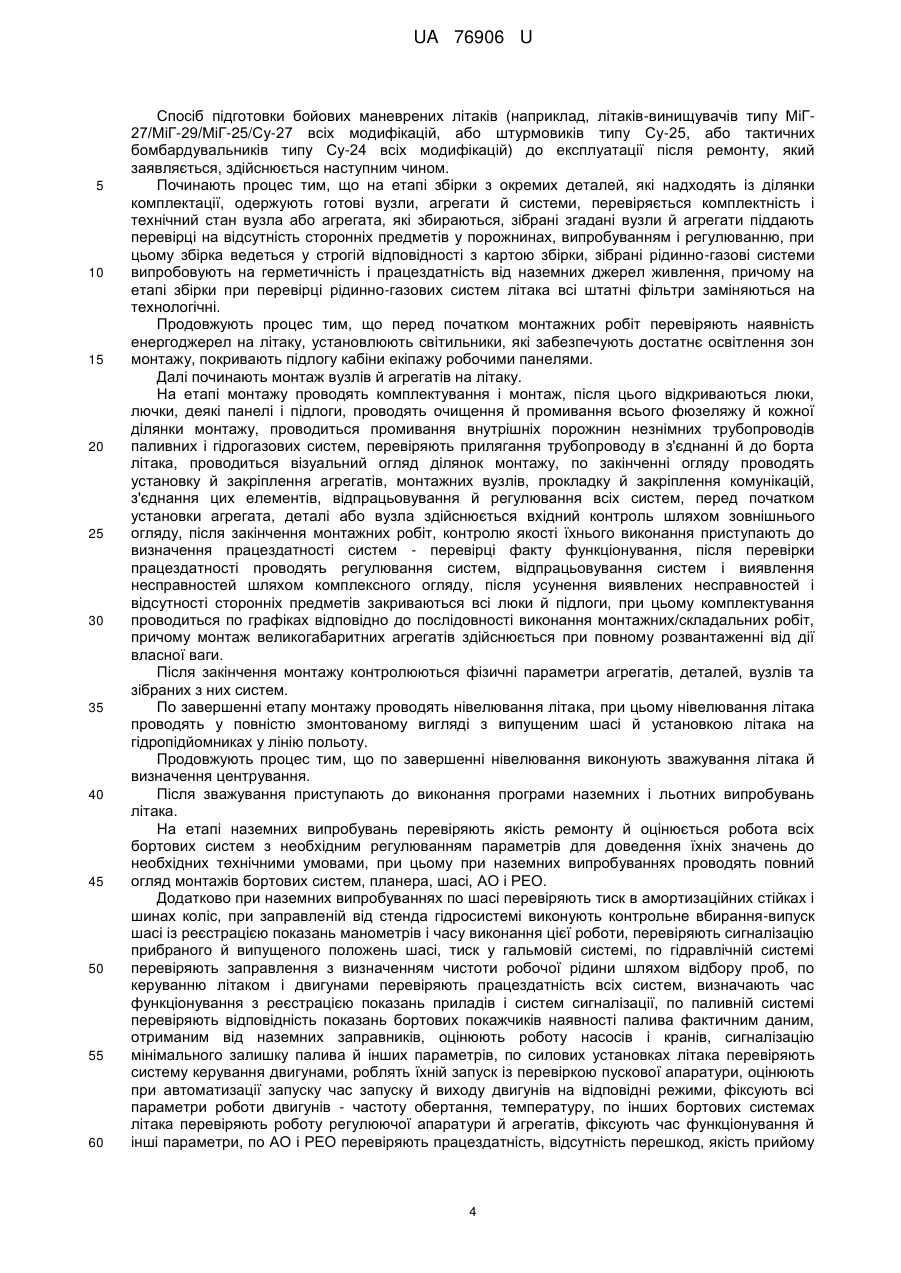 UA 76906 U

Спосіб підготовки бойових маневрених літаків (наприклад, літаків-винищувачів типу МіГ-27/МіГ-29/МіГ-25/Су-27 всіх модифікацій, або штурмовиків типу Су-25, або тактичних бомбардувальників типу Су-24 всіх модифікацій) до експлуатації після ремонту, який заявляється, здійснюється наступним чином.

5 Починають процес тим, що на етапі збірки з окремих деталей, які надходять із ділянки комплектації, одержують готові вузли, агрегати й системи, перевіряється комплектність і технічний стан вузла або агрегата, які збираються, зібрані згадані вузли й агрегати піддають перевірці на відсутність сторонніх предметів у порожнинах, випробуванням і регулюванню, при цьому збірка ведеться у строгій відповідності з картою збірки, зібрані рідинно-газові системи

10 випробовують на герметичність і працездатність від наземних джерел живлення, причому на етапі збірки при перевірці рідинно-газових систем літака всі штатні фільтри заміняються на технологічні.

Продовжують процес тим, що перед початком монтажних робіт перевіряють наявність енергоджерел на літаку, установлюють світильники, які забезпечують достатнє освітлення зон

15 монтажу, покривають підлогу кабіни екіпажу робочими панелями.

Далі починають монтаж вузлів й агрегатів на літаку.

На етапі монтажу проводять комплектування і монтаж, після цього відкриваються люки, лючки, деякі панелі і підлоги, проводять очищення й промивання всього фюзеляжу й кожної ділянки монтажу, проводиться промивання внутрішніх порожнин незнімних трубопроводів

20 паливних і гідрогазових систем, перевіряють прилягання трубопроводу в з'єднанні й до борта літака, проводиться візуальний огляд ділянок монтажу, по закінченні огляду проводять установку й закріплення агрегатів, монтажних вузлів, прокладку й закріплення комунікацій, з'єднання цих елементів, відпрацьовування й регулювання всіх систем, перед початком установки агрегата, деталі або вузла здійснюється вхідний контроль шляхом зовнішнього

25 огляду, після закінчення монтажних робіт, контролю якості їхнього виконання приступають до визначення працездатності систем - перевірці факту функціонування, після перевірки працездатності проводять регулювання систем, відпрацьовування систем і виявлення несправностей шляхом комплексного огляду, після усунення виявлених несправностей і відсутності сторонніх предметів закриваються всі люки й підлоги, при цьому комплектування

30 проводиться по графіках відповідно до послідовності виконання монтажних/складальних робіт, причому монтаж великогабаритних агрегатів здійснюється при повному розвантаженні від дії власної ваги.

Після закінчення монтажу контролюються фізичні параметри агрегатів, деталей, вузлів та зібраних з них систем.

35 По завершенні етапу монтажу проводять нівелювання літака, при цьому нівелювання літака проводять у повністю змонтованому вигляді з випущеним шасі й установкою літака на гідропідйомниках у лінію польоту.

Продовжують процес тим, що по завершенні нівелювання виконують зважування літака й визначення центрування.

40 Після зважування приступають до виконання програми наземних і льотних випробувань літака.

На етапі наземних випробувань перевіряють якість ремонту й оцінюється робота всіх бортових систем з необхідним регулюванням параметрів для доведення їхніх значень до необхідних технічними умовами, при цьому при наземних випробуваннях проводять повний

45 огляд монтажів бортових систем, планера, шасі, АО і РЕО.

Додатково при наземних випробуваннях по шасі перевіряють тиск в амортизаційних стійках і шинах коліс, при заправленій від стенда гідросистемі виконують контрольне вбирання-випуск шасі із реєстрацією показань манометрів і часу виконання цієї роботи, перевіряють сигналізацію прибраного й випущеного положень шасі, тиск у гальмовій системі, по гідравлічній системі

50 перевіряють заправлення з визначенням чистоти робочої рідини шляхом відбору проб, по керуванню літаком і двигунами перевіряють працездатність всіх систем, визначають час функціонування з реєстрацією показань приладів і систем сигналізації, по паливній системі перевіряють відповідність показань бортових покажчиків наявності палива фактичним даним, отриманим від наземних заправників, оцінюють роботу насосів і кранів, сигналізацію

55 мінімального залишку палива й інших параметрів, по силових установках літака перевіряють систему керування двигунами, роблять їхній запуск із перевіркою пускової апаратури, оцінюють при автоматизації запуску час запуску й виходу двигунів на відповідні режими, фіксують всі параметри роботи двигунів - частоту обертання, температуру, по інших бортових системах літака перевіряють роботу регулюючої апаратури й агрегатів, фіксують час функціонування й

60 інші параметри, по АО і РЕО перевіряють працездатність, відсутність перешкод, якість прийому

4